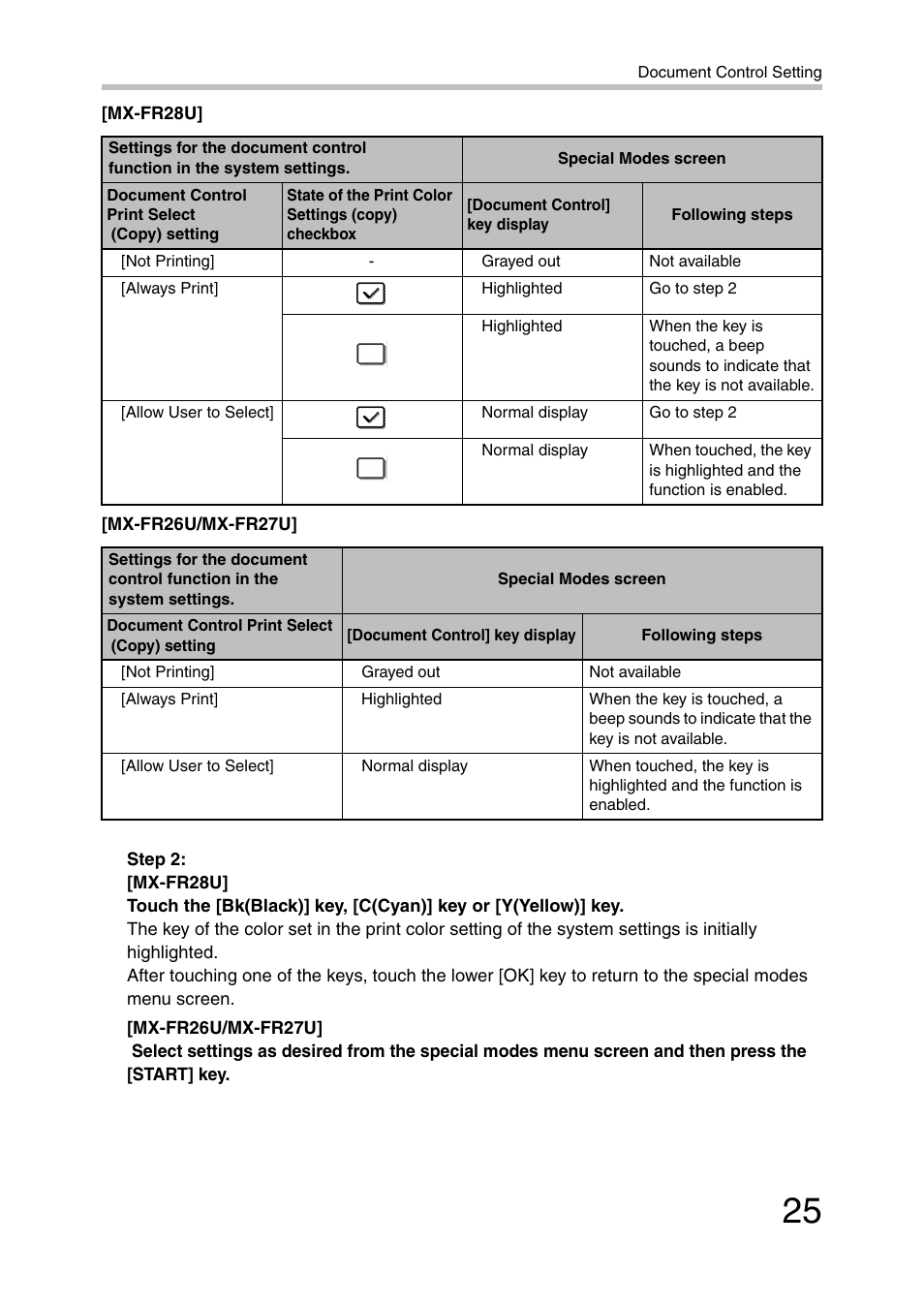 Document Control Setting

[MX-FR28U]

| Settings for the document control function in the system settings. | | Special Modes screen | |
|---|---|---|---|
| Document Control Print Select (Copy) setting | State of the Print Color Settings (copy) checkbox | [Document Control] key display | Following steps |
| [Not Printing] | - | Grayed out | Not available |
| [Always Print] | ☑ | Highlighted | Go to step 2 |
| | ☐ | Highlighted | When the key is touched, a beep sounds to indicate that the key is not available. |
| [Allow User to Select] | ☑ | Normal display | Go to step 2 |
| | ☐ | Normal display | When touched, the key is highlighted and the function is enabled. |

[MX-FR26U/MX-FR27U]

| Settings for the document control function in the system settings. | Special Modes screen | |
|---|---|---|
| Document Control Print Select (Copy) setting | [Document Control] key display | Following steps |
| [Not Printing] | Grayed out | Not available |
| [Always Print] | Highlighted | When the key is touched, a beep sounds to indicate that the key is not available. |
| [Allow User to Select] | Normal display | When touched, the key is highlighted and the function is enabled. |

Step 2:
[MX-FR28U]
Touch the [Bk(Black)] key, [C(Cyan)] key or [Y(Yellow)] key.
The key of the color set in the print color setting of the system settings is initially highlighted.
After touching one of the keys, touch the lower [OK] key to return to the special modes menu screen.

[MX-FR26U/MX-FR27U]
Select settings as desired from the special modes menu screen and then press the [START] key.

25